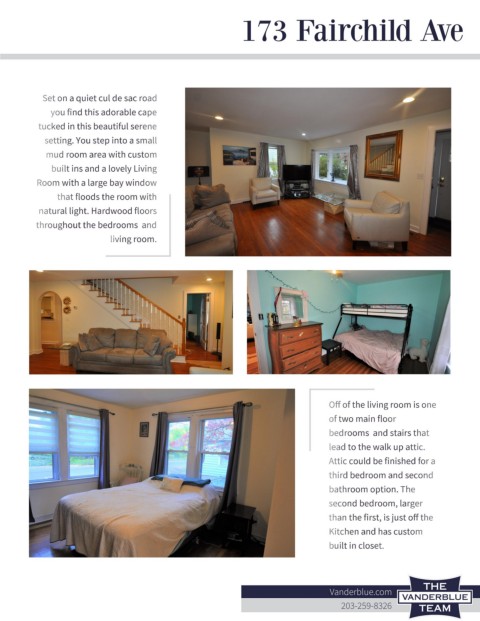 173 Fairchild Ave

Set on a quiet cul de sac road you find this adorable cape tucked in this beautiful serene setting. You step into a small mud room area with custom built ins and a lovely Living Room with a large bay window that floods the room with natural light. Hardwood floors throughout the bedrooms and living room.

Off of the living room is one of two main floor bedrooms and stairs that lead to the walk up attic. Attic could be finished for a third bedroom and second bathroom option. The second bedroom, larger than the first, is just off the Kitchen and has custom built in closet.

Vanderblue.com
203-259-8326

THE VANDERBLUE TEAM